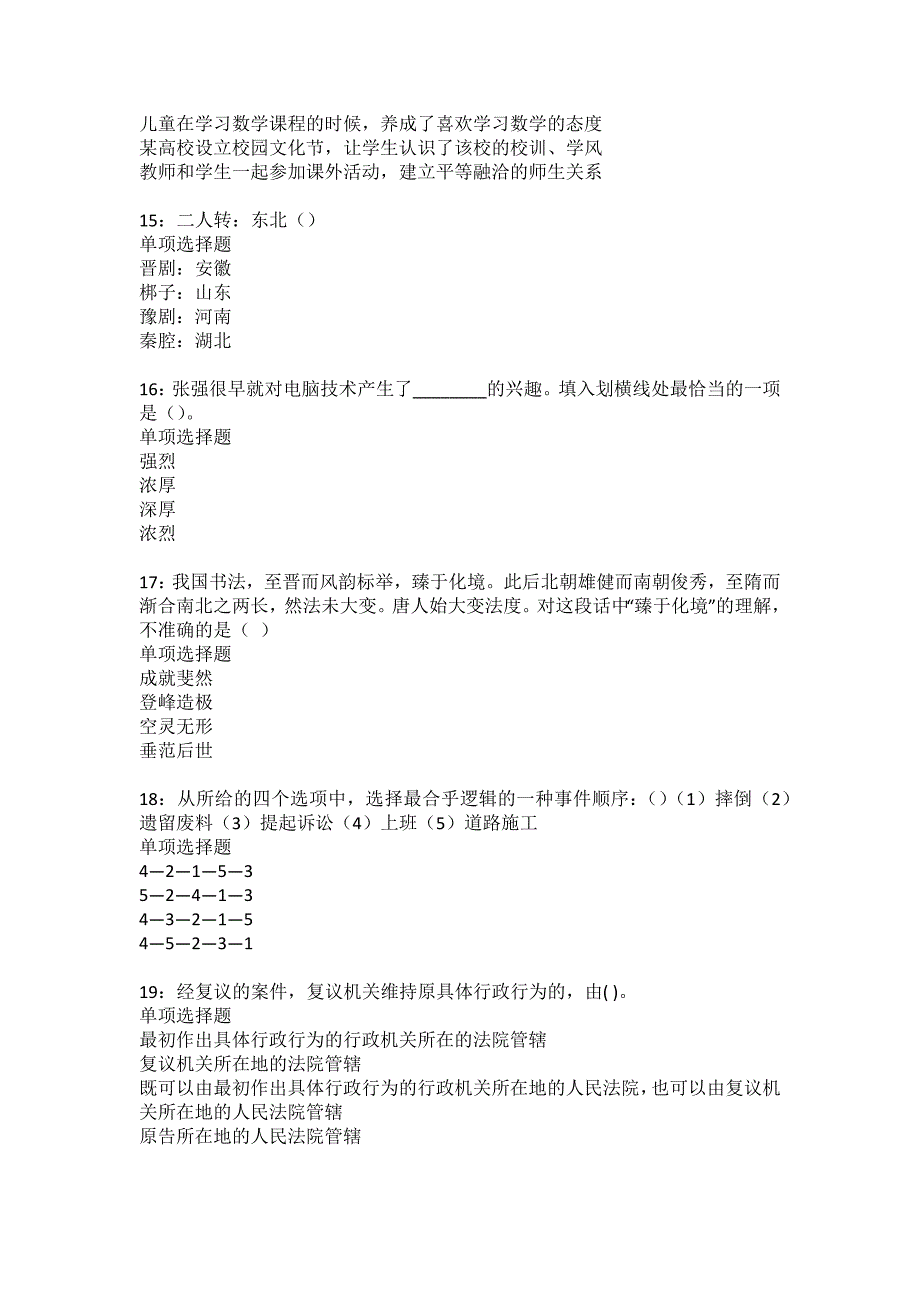 儿童在学习数学课程的时候，养成了喜欢学习数学的态度
某高校设立校园文化节，让学生认识了该校的校训、学风
教师和学生一起参加课外活动，建立平等融洽的师生关系

15：二人转：东北（）
单项选择题
晋剧：安徽
梆子：山东
豫剧：河南
秦腔：湖北

16：张强很早就对电脑技术产生了________的兴趣。填入划横线处最恰当的一项是（）。
单项选择题
强烈
浓厚
深厚
浓烈

17：我国书法，至晋而风韵标举，臻于化境。此后北朝雄健而南朝俊秀，至隋而渐合南北之两长，然法未大变。唐人始大变法度。对这段话中“臻于化境”的理解，不准确的是（ ）
单项选择题
成就斐然
登峰造极
空灵无形
垂范后世

18：从所给的四个选项中，选择最合乎逻辑的一种事件顺序：（）（1）摔倒（2）遗留废料（3）提起诉讼（4）上班（5）道路施工
单项选择题
4—2—1—5—3
5—2—4—1—3
4—3—2—1—5
4—5—2—3—1

19：经复议的案件，复议机关维持原具体行政行为的，由( )。
单项选择题
最初作出具体行政行为的行政机关所在的法院管辖
复议机关所在地的法院管辖
既可以由最初作出具体行政行为的行政机关所在地的人民法院，也可以由复议机关所在地的人民法院管辖
原告所在地的人民法院管辖